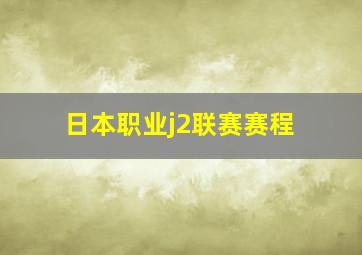 日本职业j2联赛赛程